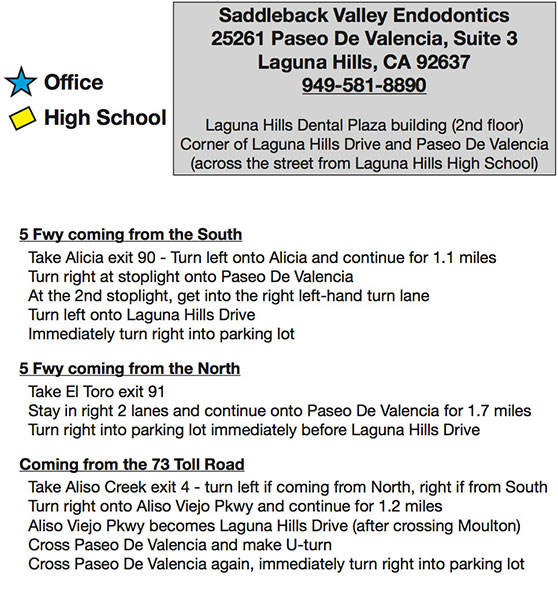 Office
High School

Saddleback Valley Endodontics
25261 Paseo De Valencia, Suite 3
Laguna Hills, CA 92637
949-581-8890

Laguna Hills Dental Plaza building (2nd floor)
Corner of Laguna Hills Drive and Paseo De Valencia
(across the street from Laguna Hills High School)

5 Fwy coming from the South
Take Alicia exit 90 - Turn left onto Alicia and continue for 1.1 miles
Turn right at stoplight onto Paseo De Valencia
At the 2nd stoplight, get into the right left-hand turn lane
Turn left onto Laguna Hills Drive
Immediately turn right into parking lot

5 Fwy coming from the North
Take El Toro exit 91
Stay in right 2 lanes and continue onto Paseo De Valencia for 1.7 miles
Turn right into parking lot immediately before Laguna Hills Drive

Coming from the 73 Toll Road
Take Aliso Creek exit 4 - turn left if coming from North, right if from South
Turn right onto Aliso Viejo Pkwy and continue for 1.2 miles
Aliso Viejo Pkwy becomes Laguna Hills Drive (after crossing Moulton)
Cross Paseo De Valencia and make U-turn
Cross Paseo De Valencia again, immediately turn right into parking lot